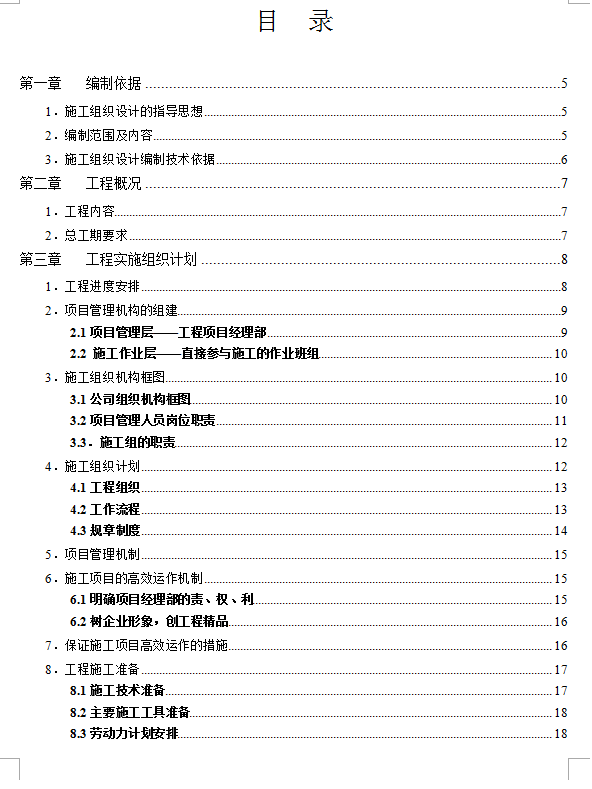 目　录

第一章　　编制依据 5
1．施工组织设计的指导思想 5
2．编制范围及内容 5
3．施工组织设计编制技术依据 6
第二章　　工程概况 7
1．工程内容 7
2．总工期要求 7
第三章　　工程实施组织计划 8
1．工程进度安排 8
2．项目管理机构的组建 9
2.1 项目管理层——工程项目经理部 9
2.2 施工作业层——直接参与施工的作业班组 10
3．施工组织机构框图 10
3.1 公司组织机构框图 10
3.2 项目管理人员岗位职责 11
3.3．施工组的职责 12
4．施工组织计划 12
4.1 工程组织 13
4.2 工作流程 13
4.3 规章制度 14
5．项目管理机制 15
6．施工项目的高效运作机制 15
6.1 明确项目经理部的责、权、利 15
6.2 树企业形象，创工程精品 16
7．保证施工项目高效运作的措施 16
8．工程施工准备 17
8.1 施工技术准备 17
8.2 主要施工工具准备 18
8.3 劳动力计划安排 18